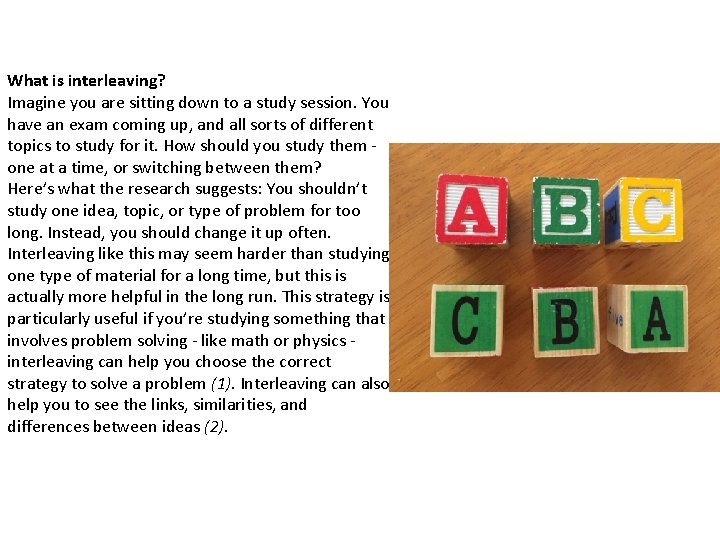 What is interleaving?

Imagine you are sitting down to a study session. You have an exam coming up, and all sorts of different topics to study for it. How should you study them - one at a time, or switching between them?

Here's what the research suggests: You shouldn't study one idea, topic, or type of problem for too long. Instead, you should change it up often. Interleaving like this may seem harder than studying one type of material for a long time, but this is actually more helpful in the long run. This strategy is particularly useful if you're studying something that involves problem solving - like math or physics - interleaving can help you choose the correct strategy to solve a problem (1). Interleaving can also help you to see the links, similarities, and differences between ideas (2).

A B C
C B A